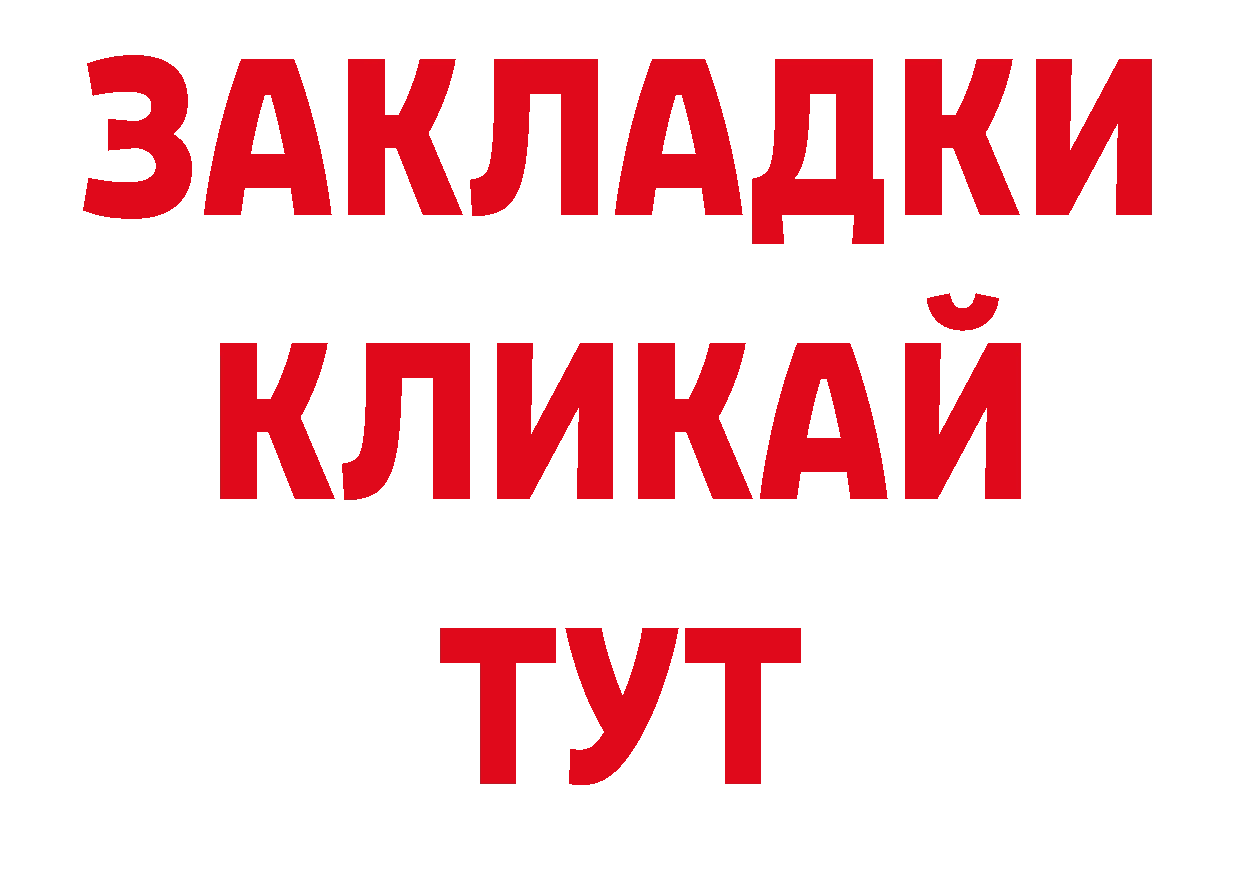 ЗАКЛАДКИ
КЛИКАЙ
ТУТ